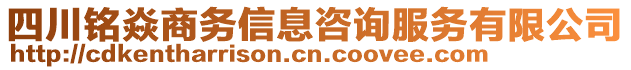 四川铭焱商务信息咨询服务有限公司
http://cdkentharrison.cn.coovee.com